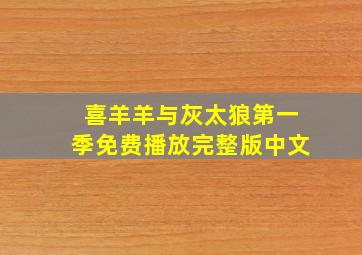 喜羊羊与灰太狼第一季免费播放完整版中文